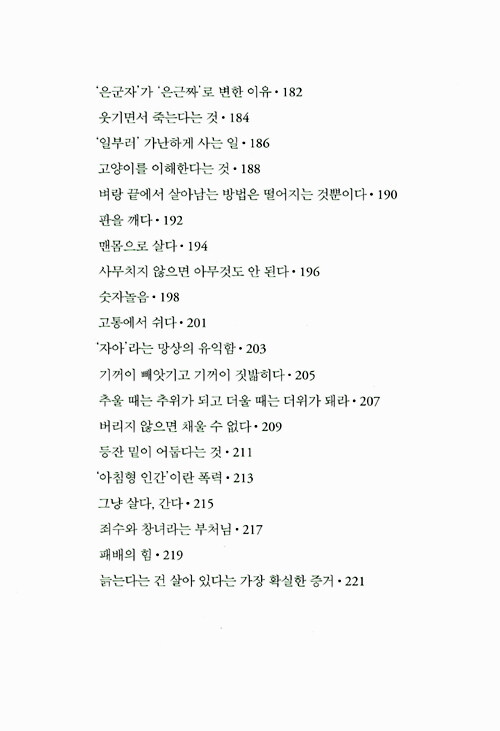 '은군자'가 '은근짜'로 변한 이유 • 182
웃기면서 죽는다는 것 • 184
'일부러' 가난하게 사는 일 • 186
고양이를 이해한다는 것 • 188
벼랑 끝에서 살아남는 방법은 떨어지는 것뿐이다 • 190
판을 깨다 • 192
맨몸으로 살다 • 194
사무치지 않으면 아무것도 안 된다 • 196
숫자놀음 • 198
고통에서 쉬다 • 201
'자아'라는 망상의 유익함 • 203
기꺼이 빼앗기고 기꺼이 짓밟히다 • 205
추울 때는 추위가 되고 더울 때는 더위가 돼라 • 207
버리지 않으면 채울 수 없다 • 209
등잔 밑이 어둡다는 것 • 211
'아침형 인간'이란 폭력 • 213
그냥 살다, 간다 • 215
죄수와 창녀라는 부처님 • 217
패배의 힘 • 219
늙는다는 건 살아 있다는 가장 확실한 증거 • 221